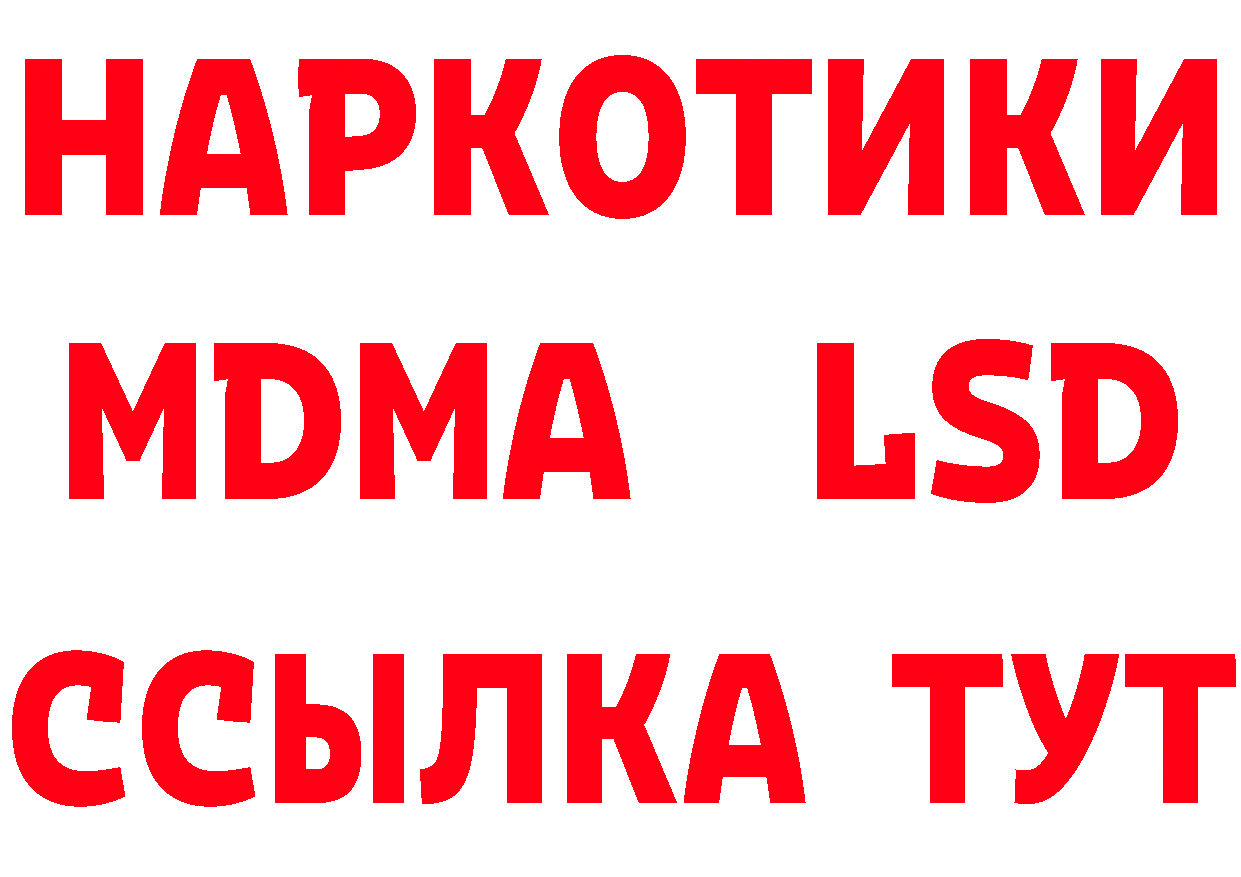 НАРКОТИКИ
MDMA LSD
ССЫЛКА ТУТ